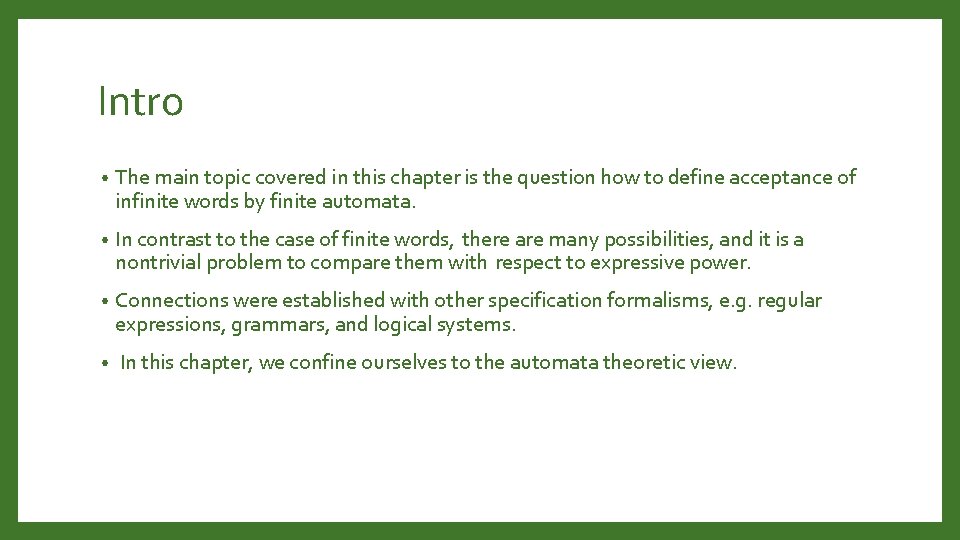 Intro

• The main topic covered in this chapter is the question how to define acceptance of infinite words by finite automata.

• In contrast to the case of finite words, there are many possibilities, and it is a nontrivial problem to compare them with respect to expressive power.

• Connections were established with other specification formalisms, e.g. regular expressions, grammars, and logical systems.

• In this chapter, we confine ourselves to the automata theoretic view.